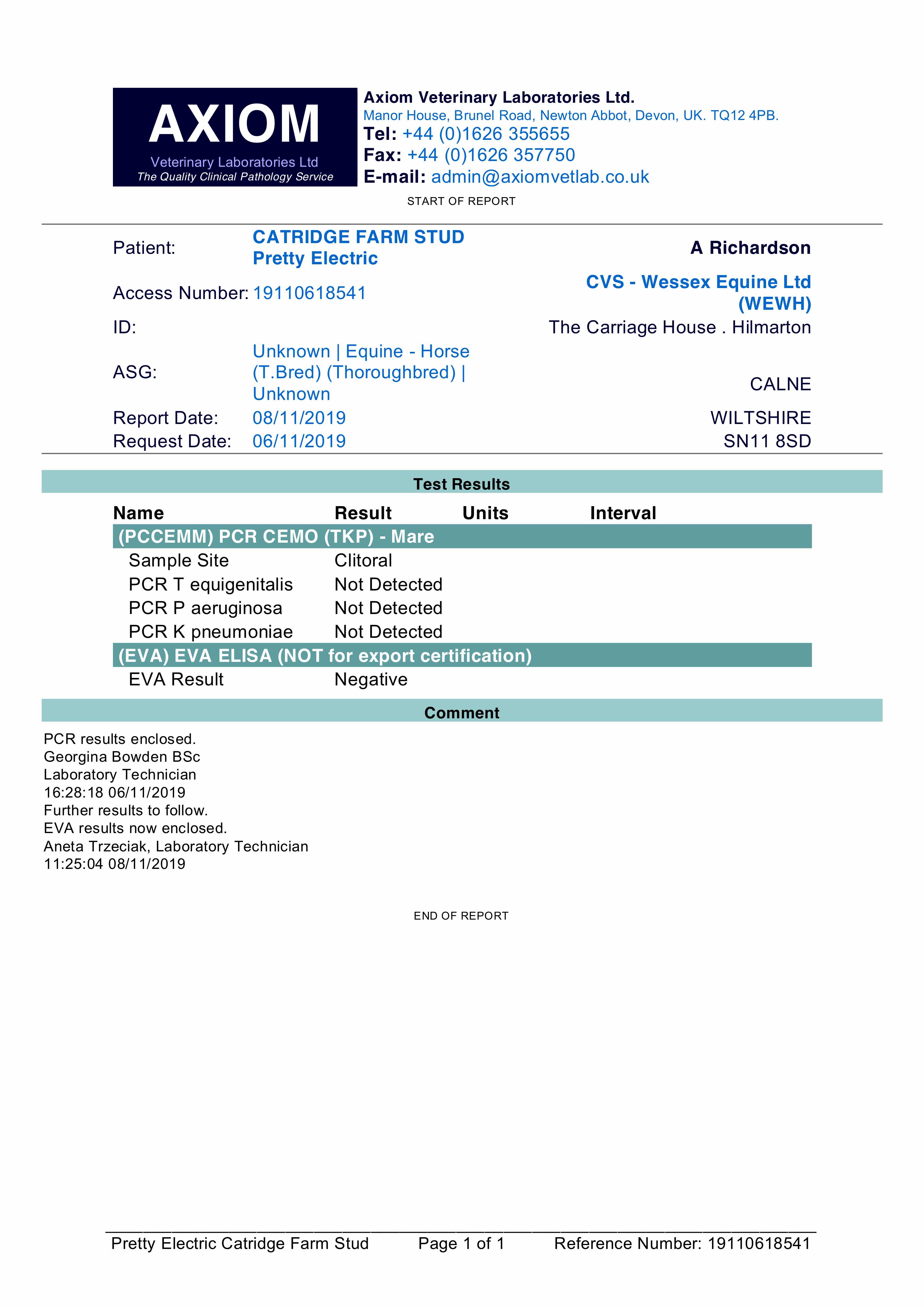 AXIOM
Veterinary Laboratories Ltd
The Quality Clinical Pathology Service

Axiom Veterinary Laboratories Ltd.
Manor House, Brunel Road, Newton Abbot, Devon, UK. TQ12 4PB.
Tel: +44 (0)1626 355655
Fax: +44 (0)1626 357750
E-mail: admin@axiomvetlab.co.uk

START OF REPORT

Patient: CATRIDGE FARM STUD
Pretty Electric

Access Number: 19110618541

ID:

ASG: Unknown | Equine - Horse (T.Bred) (Thoroughbred) | Unknown

Report Date: 08/11/2019
Request Date: 06/11/2019

A Richardson
CVS - Wessex Equine Ltd (WEWH)
The Carriage House . Hilmarton
CALNE
WILTSHIRE
SN11 8SD

Test Results

| Name | Result | Units | Interval |
|---|---|---|---|
| (PCCEMM) PCR CEMO (TKP) - Mare | | | |
| Sample Site | Clitoral | | |
| PCR T equigenitalis | Not Detected | | |
| PCR P aeruginosa | Not Detected | | |
| PCR K pneumoniae | Not Detected | | |
| (EVA) EVA ELISA (NOT for export certification) | | | |
| EVA Result | Negative | | |

Comment

PCR results enclosed.
Georgina Bowden BSc
Laboratory Technician
16:28:18 06/11/2019
Further results to follow.
EVA results now enclosed.
Aneta Trzeciak, Laboratory Technician
11:25:04 08/11/2019

END OF REPORT

Pretty Electric Catridge Farm Stud Page 1 of 1 Reference Number: 19110618541